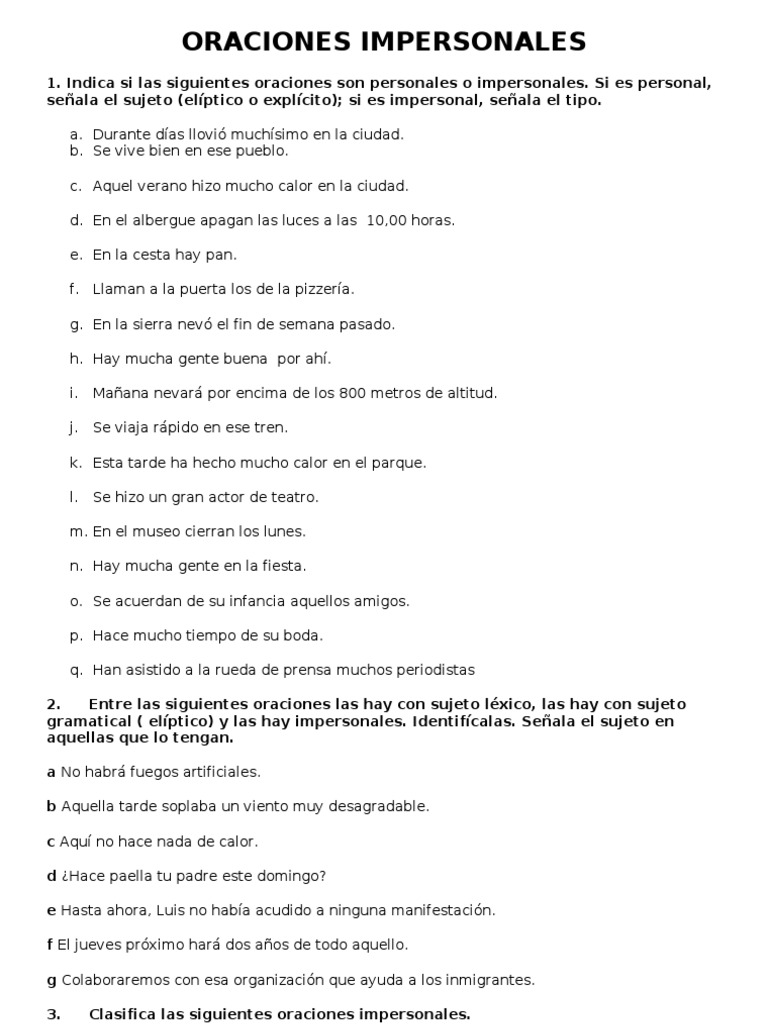 ORACIONES IMPERSONALES

1. Indica si las siguientes oraciones son personales o impersonales. Si es personal, señala el sujeto (elíptico o explícito); si es impersonal, señala el tipo.

a. Durante días llovió muchísimo en la ciudad.
b. Se vive bien en ese pueblo.

c. Aquel verano hizo mucho calor en la ciudad.

d. En el albergue apagan las luces a las 10,00 horas.

e. En la cesta hay pan.

f. Llaman a la puerta los de la pizzería.

g. En la sierra nevó el fin de semana pasado.

h. Hay mucha gente buena por ahí.

i. Mañana nevará por encima de los 800 metros de altitud.

j. Se viaja rápido en ese tren.

k. Esta tarde ha hecho mucho calor en el parque.

l. Se hizo un gran actor de teatro.

m. En el museo cierran los lunes.

n. Hay mucha gente en la fiesta.

o. Se acuerdan de su infancia aquellos amigos.

p. Hace mucho tiempo de su boda.

q. Han asistido a la rueda de prensa muchos periodistas

2. Entre las siguientes oraciones las hay con sujeto léxico, las hay con sujeto gramatical ( elíptico) y las hay impersonales. Identifícalas. Señala el sujeto en aquellas que lo tengan.

a No habrá fuegos artificiales.

b Aquella tarde soplaba un viento muy desagradable.

c Aquí no hace nada de calor.

d ¿Hace paella tu padre este domingo?

e Hasta ahora, Luis no había acudido a ninguna manifestación.

f El jueves próximo hará dos años de todo aquello.

g Colaboraremos con esa organización que ayuda a los inmigrantes.

3. Clasifica las siguientes oraciones impersonales.